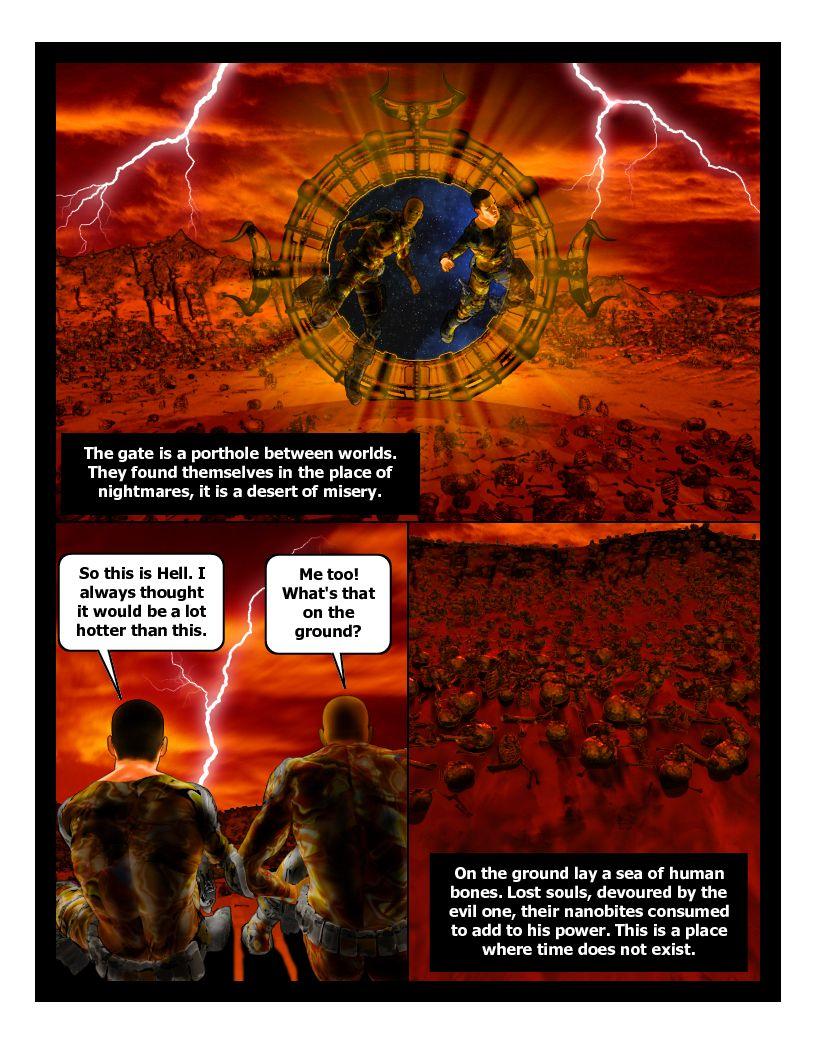 The gate is a porthole between worlds. They found themselves in the place of nightmares, it is a desert of misery.

So this is Hell. I always thought it would be a lot hotter than this.

Me too! What's that on the ground?

On the ground lay a sea of human bones. Lost souls, devoured by the evil one, their nanobites consumed to add to his power. This is a place where time does not exist.